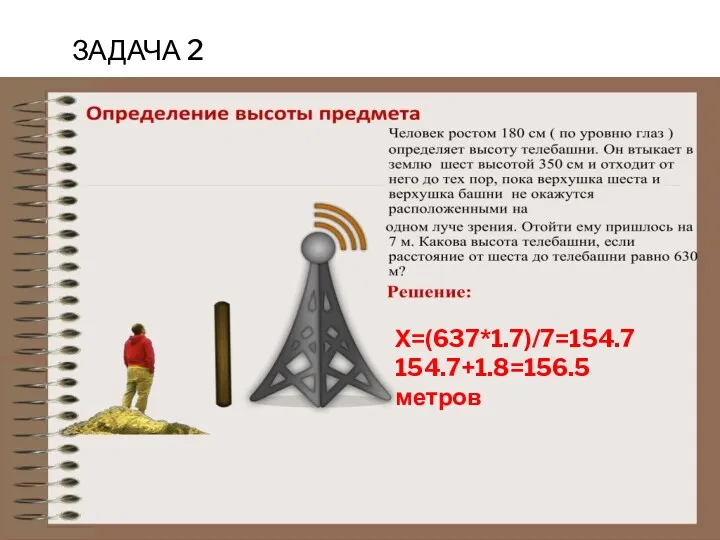 ЗАДАЧА 2

Определение высоты предмета

Человек ростом 180 см ( по уровню глаз ) определяет высоту телебашни. Он втыкает в землю шест высотой 350 см и отходит от него до тех пор, пока верхушка шеста и верхушка башни не окажутся расположенными на одном луче зрения. Отойти ему пришлось на 7 м. Какова высота телебашни, если расстояние от шеста до телебашни равно 630 м?

Решение:

X=(637*1.7)/7=154.7
154.7+1.8=156.5
метров